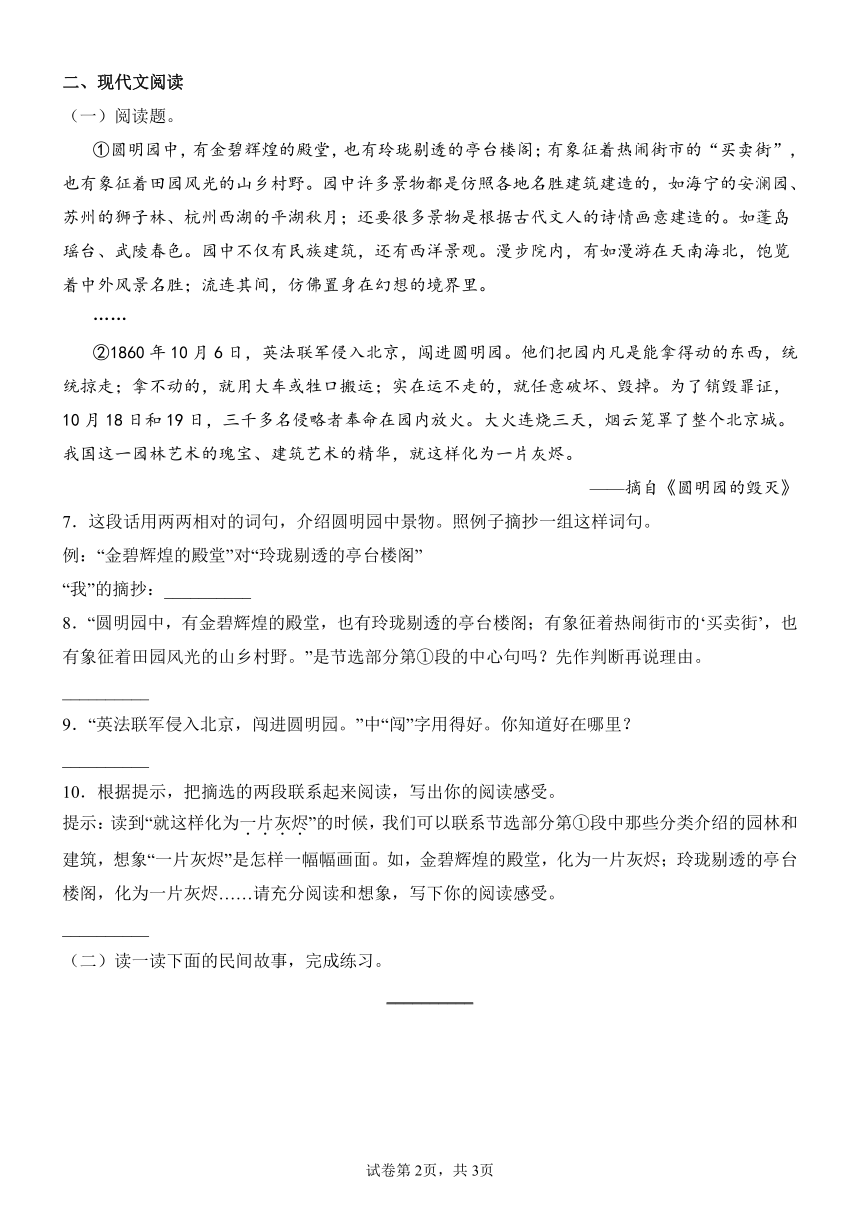 二、现代文阅读

（一）阅读题。

①圆明园中，有金碧辉煌的殿堂，也有玲珑剔透的亭台楼阁；有象征着热闹街市的“买卖街”，也有象征着田园风光的山乡村野。园中许多景物都是仿照各地名胜建筑建造的，如海宁的安澜园、苏州的狮子林、杭州西湖的平湖秋月；还要很多景物是根据古代文人的诗情画意建造的。如蓬岛瑶台、武陵春色。园中不仅有民族建筑，还有西洋景观。漫步院内，有如漫游在天南海北，饱览着中外风景名胜；流连其间，仿佛置身在幻想的境界里。

……

②1860年10月6日，英法联军侵入北京，闯进圆明园。他们把园内凡是能拿得动的东西，统统掠走；拿不动的，就用大车或牲口搬运；实在运不走的，就任意破坏、毁掉。为了销毁罪证，10月18日和19日，三千多名侵略者奉命在园内放火。大火连烧三天，烟云笼罩了整个北京城。我国这一园林艺术的瑰宝、建筑艺术的精华，就这样化为一片灰烬。

——摘自《圆明园的毁灭》

7．这段话用两两相对的词句，介绍圆明园中景物。照例子摘抄一组这样词句。

例：“金碧辉煌的殿堂”对“玲珑剔透的亭台楼阁”

“我”的摘抄：__________

8．“圆明园中，有金碧辉煌的殿堂，也有玲珑剔透的亭台楼阁；有象征着热闹街市的‘买卖街’，也有象征着田园风光的山乡村野。”是节选部分第①段的中心句吗？先作判断再说理由。

__________

9．“英法联军侵入北京，闯进圆明园。”中“闯”字用得好。你知道好在哪里？

__________

10．根据提示，把摘选的两段联系起来阅读，写出你的阅读感受。

提示：读到“就这样化为一片灰烬”的时候，我们可以联系节选部分第①段中那些分类介绍的园林和建筑，想象“一片灰烬”是怎样一幅幅画面。如，金碧辉煌的殿堂，化为一片灰烬；玲珑剔透的亭台楼阁，化为一片灰烬……请充分阅读和想象，写下你的阅读感受。

__________

（二）读一读下面的民间故事，完成练习。

试卷第2页，共3页